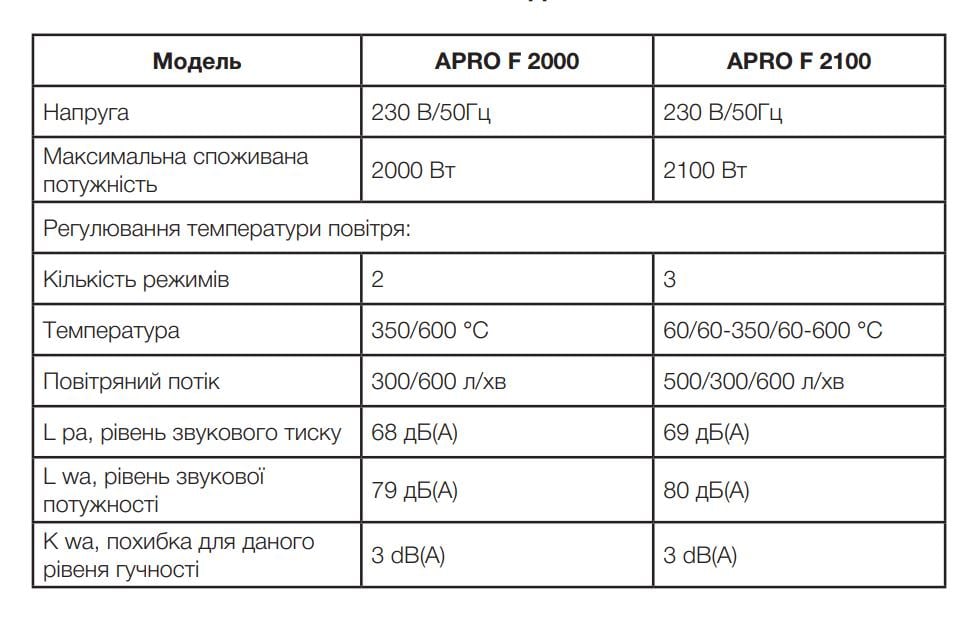 | Модель | APRO F 2000 | APRO F 2100 |
|---|---|---|
| Напруга | 230 В/50Гц | 230 В/50Гц |
| Максимальна споживана потужність | 2000 Вт | 2100 Вт |
| Регулювання температури повітря: | | |
| Кількість режимів | 2 | 3 |
| Температура | 350/600 °C | 60/60-350/60-600 °C |
| Повітряний потік | 300/600 л/хв | 500/300/600 л/хв |
| L pa, рівень звукового тиску | 68 дБ(А) | 69 дБ(А) |
| L wa, рівень звукової потужності | 79 дБ(А) | 80 дБ(А) |
| K wa, похибка для даного рівеня гучності | 3 dB(A) | 3 dB(A) |